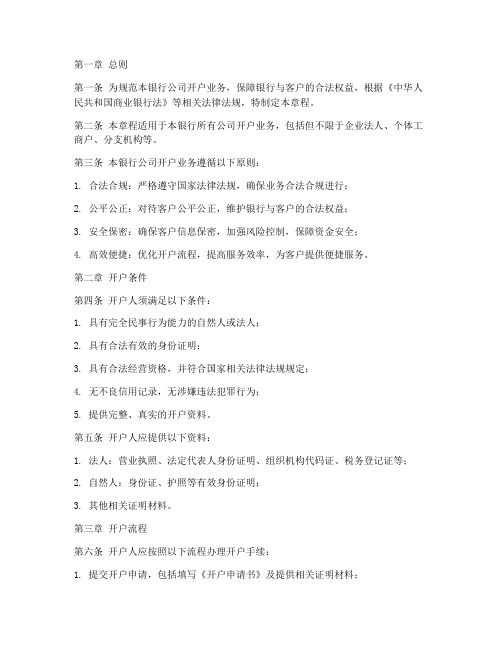 第一章 总则

第一条 为规范本银行公司开户业务，保障银行与客户的合法权益，根据《中华人民共和国商业银行法》等相关法律法规，特制定本章程。

第二条 本章程适用于本银行所有公司开户业务，包括但不限于企业法人、个体工商户、分支机构等。

第三条 本银行公司开户业务遵循以下原则：

1. 合法合规：严格遵守国家法律法规，确保业务合法合规进行；

2. 公平公正：对待客户公平公正，维护银行与客户的合法权益；

3. 安全保密：确保客户信息保密，加强风险控制，保障资金安全；

4. 高效便捷：优化开户流程，提高服务效率，为客户提供便捷服务。

第二章 开户条件

第四条 开户人须满足以下条件：

1. 具有完全民事行为能力的自然人或法人；

2. 具有合法有效的身份证明；

3. 具有合法经营资格，并符合国家相关法律法规规定；

4. 无不良信用记录，无涉嫌违法犯罪行为；

5. 提供完整、真实的开户资料。

第五条 开户人应提供以下资料：

1. 法人：营业执照、法定代表人身份证明、组织机构代码证、税务登记证等；

2. 自然人：身份证、护照等有效身份证明；

3. 其他相关证明材料。

第三章 开户流程

第六条 开户人应按照以下流程办理开户手续：

1. 提交开户申请，包括填写《开户申请书》及提供相关证明材料；